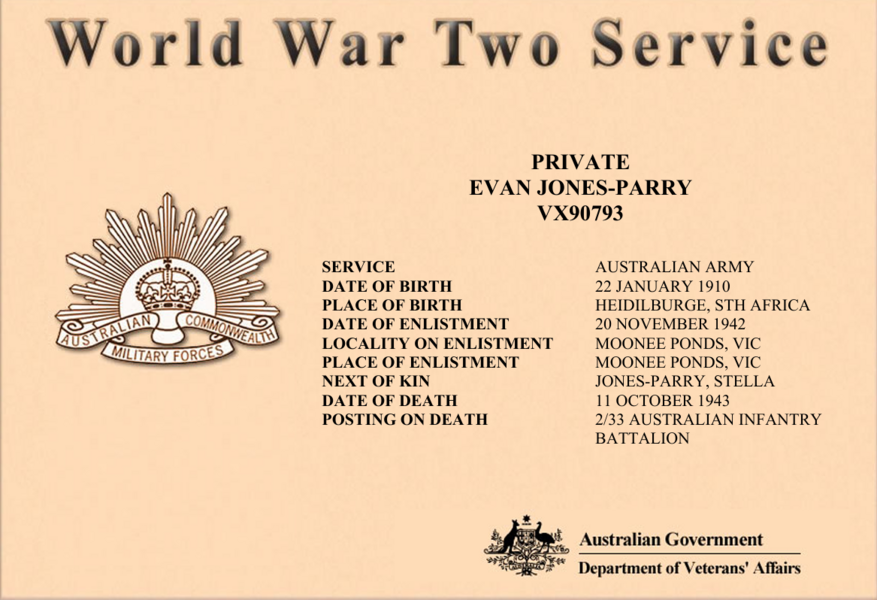 World War Two Service

PRIVATE
EVAN JONES-PARRY
VX90793

AUSTRALIAN COMMONWEALTH
MILITARY FORCES

| | |
|---|---|
| SERVICE | AUSTRALIAN ARMY |
| DATE OF BIRTH | 22 JANUARY 1910 |
| PLACE OF BIRTH | HEIDILBURGE, STH AFRICA |
| DATE OF ENLISTMENT | 20 NOVEMBER 1942 |
| LOCALITY ON ENLISTMENT | MOONEE PONDS, VIC |
| PLACE OF ENLISTMENT | MOONEE PONDS, VIC |
| NEXT OF KIN | JONES-PARRY, STELLA |
| DATE OF DEATH | 11 OCTOBER 1943 |
| POSTING ON DEATH | 2/33 AUSTRALIAN INFANTRY BATTALION |

Australian Government
Department of Veterans' Affairs